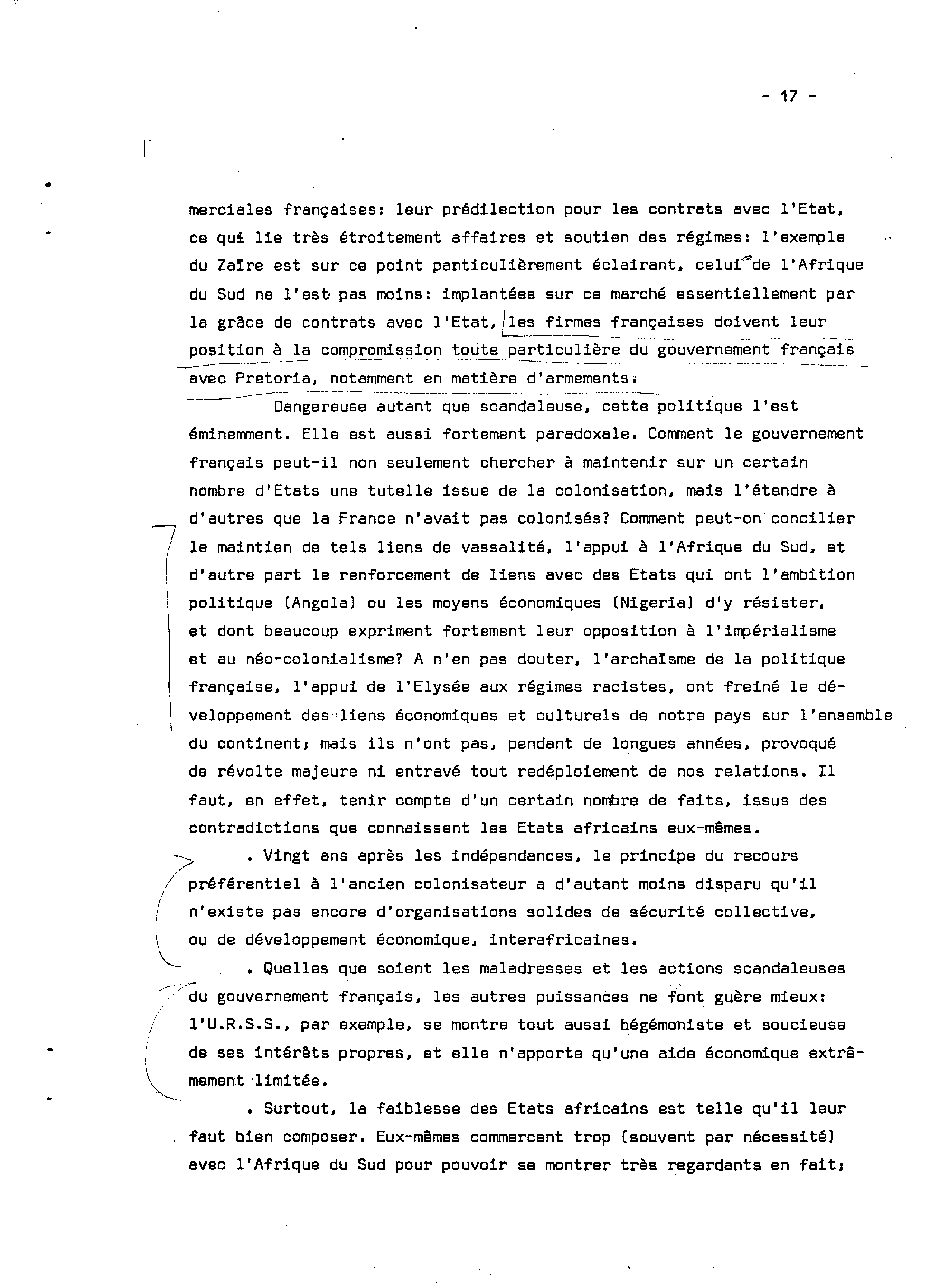 - 17 -

merciales françaises: leur prédilection pour les contrats avec l'Etat, ce qui lie très étroitement affaires et soutien des régimes: l'exemple du Zaïre est sur ce point particulièrement éclairant, celui de l'Afrique du Sud ne l'est pas moins: implantées sur ce marché essentiellement par la grâce de contrats avec l'Etat, les firmes françaises doivent leur position à la compromission toute particulière du gouvernement français avec Pretoria, notamment en matière d'armements.

Dangereuse autant que scandaleuse, cette politique l'est éminemment. Elle est aussi fortement paradoxale. Comment le gouvernement français peut-il non seulement chercher à maintenir sur un certain nombre d'Etats une tutelle issue de la colonisation, mais l'étendre à d'autres que la France n'avait pas colonisés? Comment peut-on concilier le maintien de tels liens de vassalité, l'appui à l'Afrique du Sud, et d'autre part le renforcement de liens avec des Etats qui ont l'ambition politique (Angola) ou les moyens économiques (Nigeria) d'y résister, et dont beaucoup expriment fortement leur opposition à l'impérialisme et au néo-colonialisme? A n'en pas douter, l'archaïsme de la politique française, l'appui de l'Elysée aux régimes racistes, ont freiné le développement des liens économiques et culturels de notre pays sur l'ensemble du continent; mais ils n'ont pas, pendant de longues années, provoqué de révolte majeure ni entravé tout redéploiement de nos relations. Il faut, en effet, tenir compte d'un certain nombre de faits, issus des contradictions que connaissent les Etats africains eux-mêmes.

. Vingt ans après les indépendances, le principe du recours préférentiel à l'ancien colonisateur a d'autant moins disparu qu'il n'existe pas encore d'organisations solides de sécurité collective, ou de développement économique, interafricaines.

. Quelles que soient les maladresses et les actions scandaleuses du gouvernement français, les autres puissances ne font guère mieux: l'U.R.S.S., par exemple, se montre tout aussi hégémoniste et soucieuse de ses intérêts propres, et elle n'apporte qu'une aide économique extrêmement limitée.

. Surtout, la faiblesse des Etats africains est telle qu'il leur faut bien composer. Eux-mêmes commercent trop (souvent par nécessité) avec l'Afrique du Sud pour pouvoir se montrer très regardants en fait;